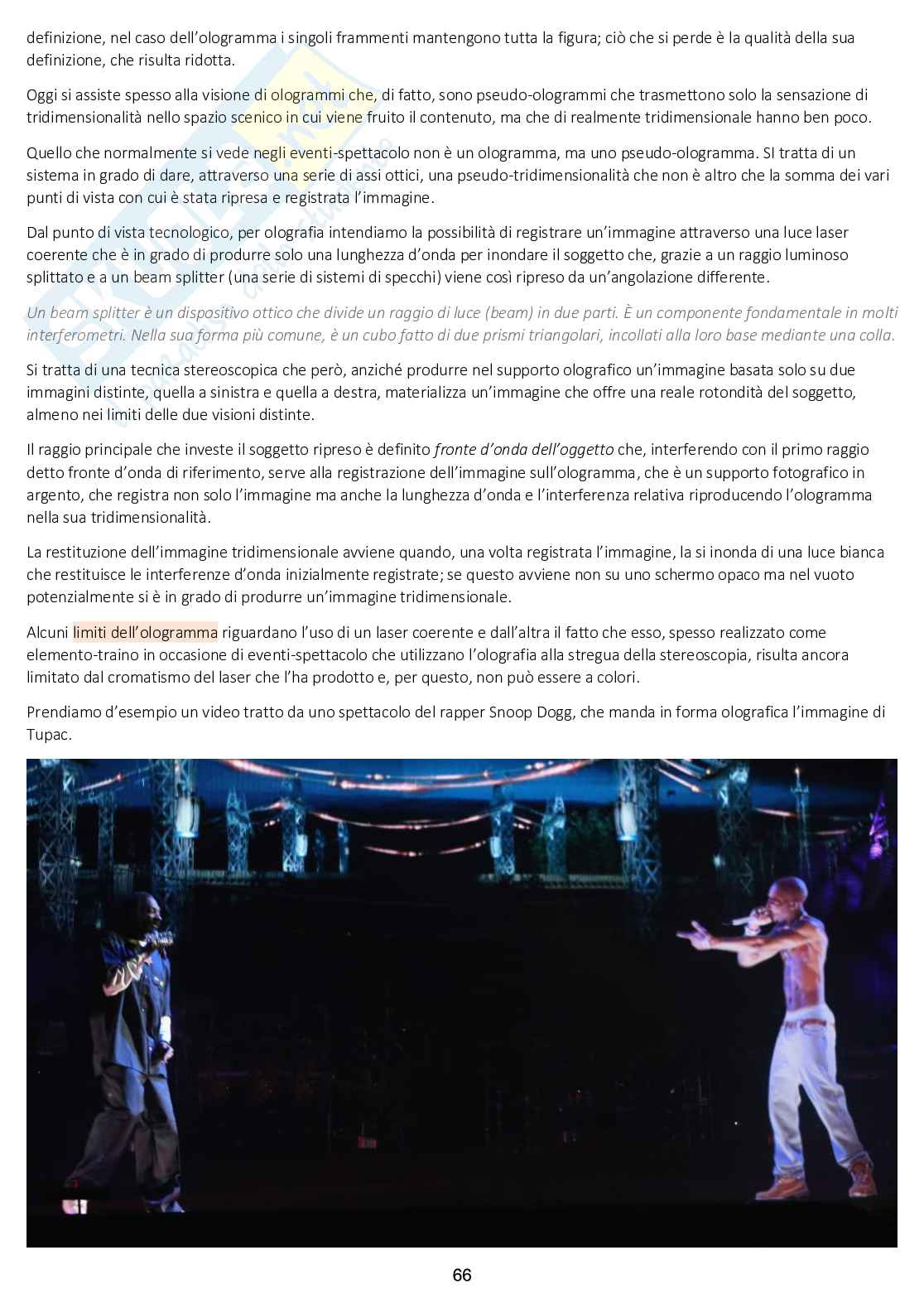 definizione, nel caso dell'ologramma i singoli frammenti mantengono tutta la figura; ciò che si perde è la qualità della sua definizione, che risulta ridotta.

Oggi si assiste spesso alla visione di ologrammi che, di fatto, sono pseudo-ologrammi che trasmettono solo la sensazione di tridimensionalità nello spazio scenico in cui viene fruito il contenuto, ma che di realmente tridimensionale hanno ben poco.

Quello che normalmente si vede negli eventi-spettacolo non è un ologramma, ma uno pseudo-ologramma. SI tratta di un sistema in grado di dare, attraverso una serie di assi ottici, una pseudo-tridimensionalità che non è altro che la somma dei vari punti di vista con cui è stata ripresa e registrata l'immagine.

Dal punto di vista tecnologico, per olografia intendiamo la possibilità di registrare un'immagine attraverso una luce laser coerente che è in grado di produrre solo una lunghezza d'onda per inondare il soggetto che, grazie a un raggio luminoso splittato e a un beam splitter (una serie di sistemi di specchi) viene così ripreso da un'angolazione differente.

Un beam splitter è un dispositivo ottico che divide un raggio di luce (beam) in due parti. È un componente fondamentale in molti interferometri. Nella sua forma più comune, è un cubo fatto di due prismi triangolari, incollati alla loro base mediante una colla.

Si tratta di una tecnica stereoscopica che però, anziché produrre nel supporto olografico un'immagine basata solo su due immagini distinte, quella a sinistra e quella a destra, materializza un'immagine che offre una reale rotondità del soggetto, almeno nei limiti delle due visioni distinte.

Il raggio principale che investe il soggetto ripreso è definito fronte d'onda dell'oggetto che, interferendo con il primo raggio detto fronte d'onda di riferimento, serve alla registrazione dell'immagine sull'ologramma, che è un supporto fotografico in argento, che registra non solo l'immagine ma anche la lunghezza d'onda e l'interferenza relativa riproducendo l'ologramma nella sua tridimensionalità.

La restituzione dell'immagine tridimensionale avviene quando, una volta registrata l'immagine, la si inonda di una luce bianca che restituisce le interferenze d'onda inizialmente registrate; se questo avviene non su uno schermo opaco ma nel vuoto potenzialmente si è in grado di produrre un'immagine tridimensionale.

Alcuni limiti dell'ologramma riguardano l'uso di un laser coerente e dall'altra il fatto che esso, spesso realizzato come elemento-traino in occasione di eventi-spettacolo che utilizzano l'olografia alla stregua della stereoscopia, risulta ancora limitato dal cromatismo del laser che l'ha prodotto e, per questo, non può essere a colori.

Prendiamo d'esempio un video tratto da uno spettacolo del rapper Snoop Dogg, che manda in forma olografica l'immagine di Tupac.

66